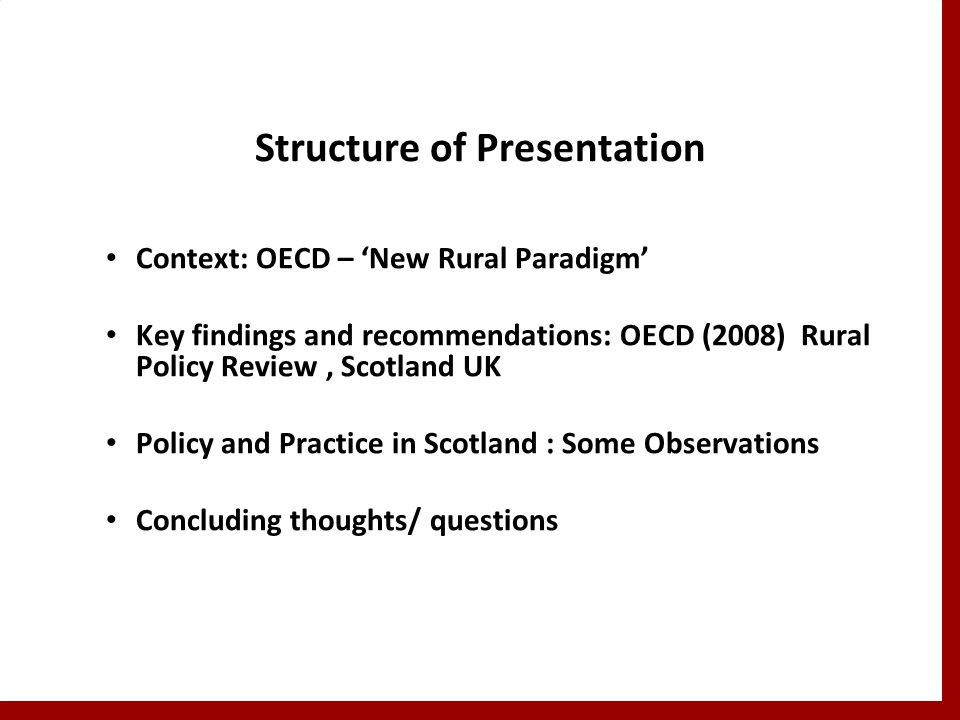 Structure of Presentation

• Context: OECD – ‘New Rural Paradigm’

• Key findings and recommendations: OECD (2008) Rural Policy Review , Scotland UK

• Policy and Practice in Scotland : Some Observations

• Concluding thoughts/ questions